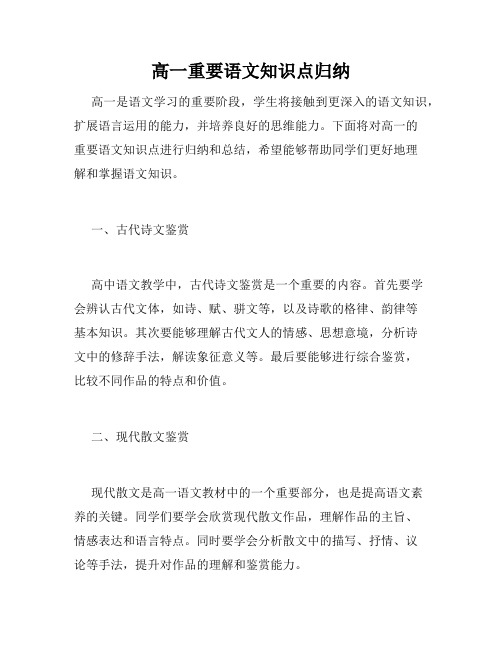 高一重要语文知识点归纳

高一是语文学习的重要阶段，学生将接触到更深入的语文知识，扩展语言运用的能力，并培养良好的思维能力。下面将对高一的重要语文知识点进行归纳和总结，希望能够帮助同学们更好地理解和掌握语文知识。

一、古代诗文鉴赏

高中语文教学中，古代诗文鉴赏是一个重要的内容。首先要学会辨认古代文体，如诗、赋、骈文等，以及诗歌的格律、韵律等基本知识。其次要能够理解古代文人的情感、思想意境，分析诗文中的修辞手法，解读象征意义等。最后要能够进行综合鉴赏，比较不同作品的特点和价值。

二、现代散文鉴赏

现代散文是高一语文教材中的一个重要部分，也是提高语文素养的关键。同学们要学会欣赏现代散文作品，理解作品的主旨、情感表达和语言特点。同时要学会分析散文中的描写、抒情、议论等手法，提升对作品的理解和鉴赏能力。